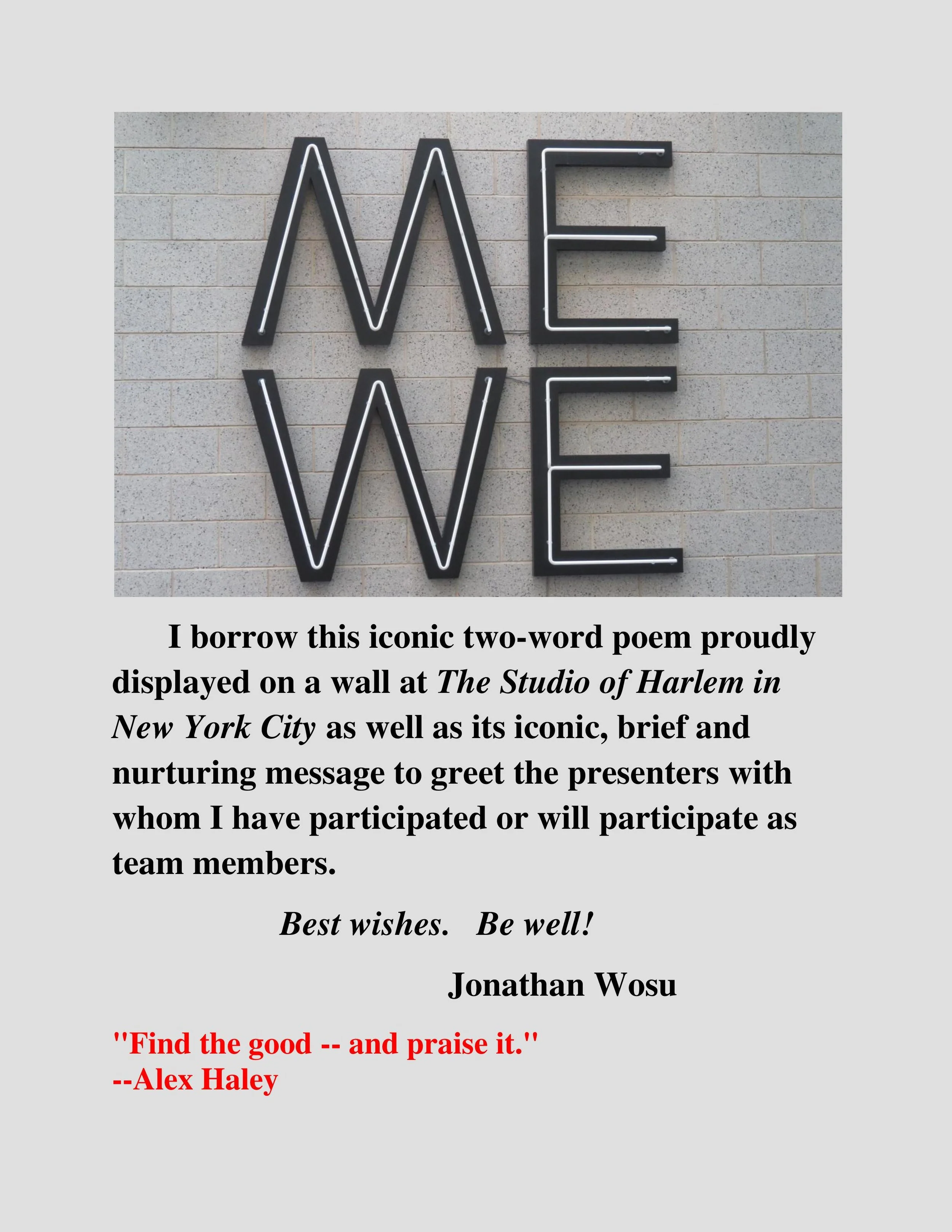 ME
WE

I borrow this iconic two-word poem proudly displayed on a wall at The Studio of Harlem in New York City as well as its iconic, brief and nurturing message to greet the presenters with whom I have participated or will participate as team members.

Best wishes. Be well!

Jonathan Wosu

"Find the good -- and praise it."
--Alex Haley